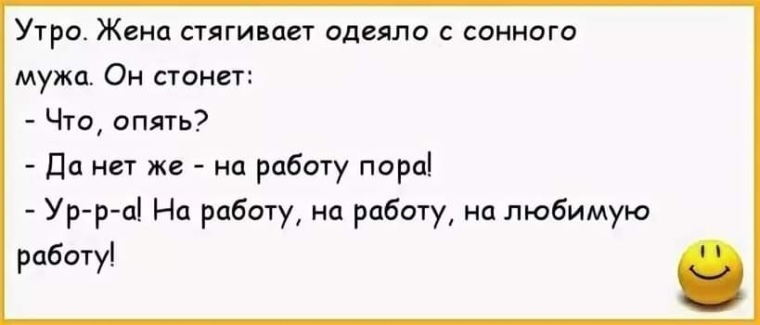 Утро. Жена стягивает одеяло с сонного мужа. Он стонет:
- Что, опять?
- Да нет же - на работу пора!
- Ур-р-а! На работу, на работу, на любимую работу!